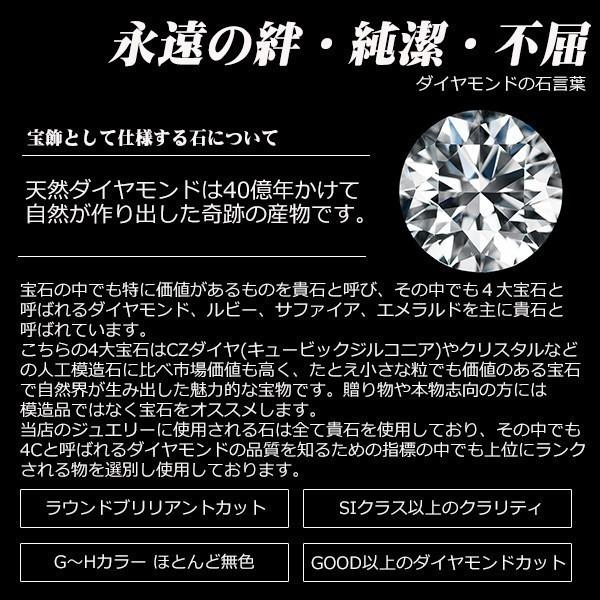 永遠の絆・純潔・不屈
ダイヤモンドの石言葉

宝飾として仕様する石について

天然ダイヤモンドは40億年かけて自然が作り出した奇跡の産物です。

宝石の中でも特に価値があるものを貴石と呼び、その中でも４大宝石と呼ばれるダイヤモンド、ルビー、サファイア、エメラルドを主に貴石と呼ばれています。
こちらの4大宝石はCZダイヤ(キュービックジルコニア)やクリスタルなどの人工模造石に比べ市場価値も高く、たとえ小さな粒でも価値のある宝石で自然界が生み出した魅力的な宝物です。贈り物や本物志向の方には模造品ではなく宝石をオススメします。
当店のジュエリーに使用される石は全て貴石を使用しており、その中でも4Cと呼ばれるダイヤモンドの品質を知るための指標の中でも上位にランクされる物を選別し使用しております。

ラウンドブリリアントカット

SIクラス以上のクラリティ

G～Hカラー ほとんど無色

GOOD以上のダイヤモンドカット